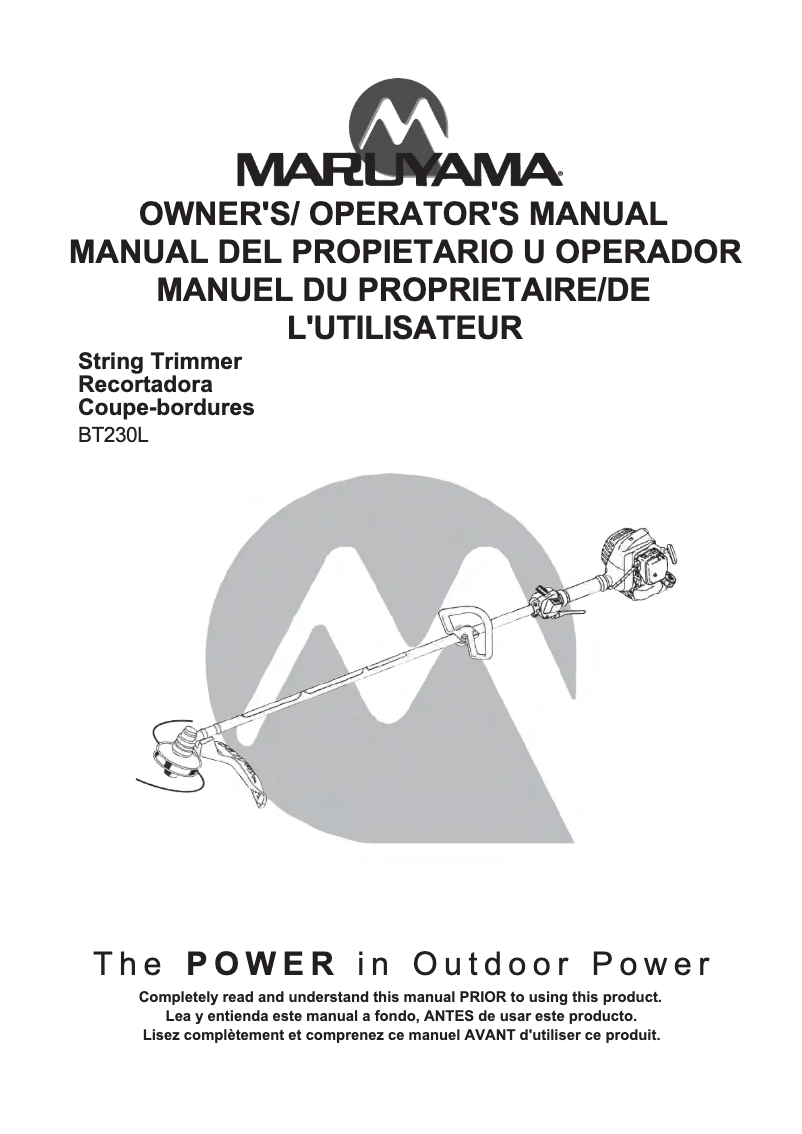 MARUYAMA®

OWNER'S/ OPERATOR'S MANUAL
MANUAL DEL PROPIETARIO U OPERADOR
MANUEL DU PROPRIETAIRE/DE L'UTILISATEUR

String Trimmer
Recortadora
Coupe-bordures
BT230L

The POWER in Outdoor Power

Completely read and understand this manual PRIOR to using this product.
Lea y entienda este manual a fondo, ANTES de usar este producto.
Lisez complètement et comprenez ce manuel AVANT d'utiliser ce produit.